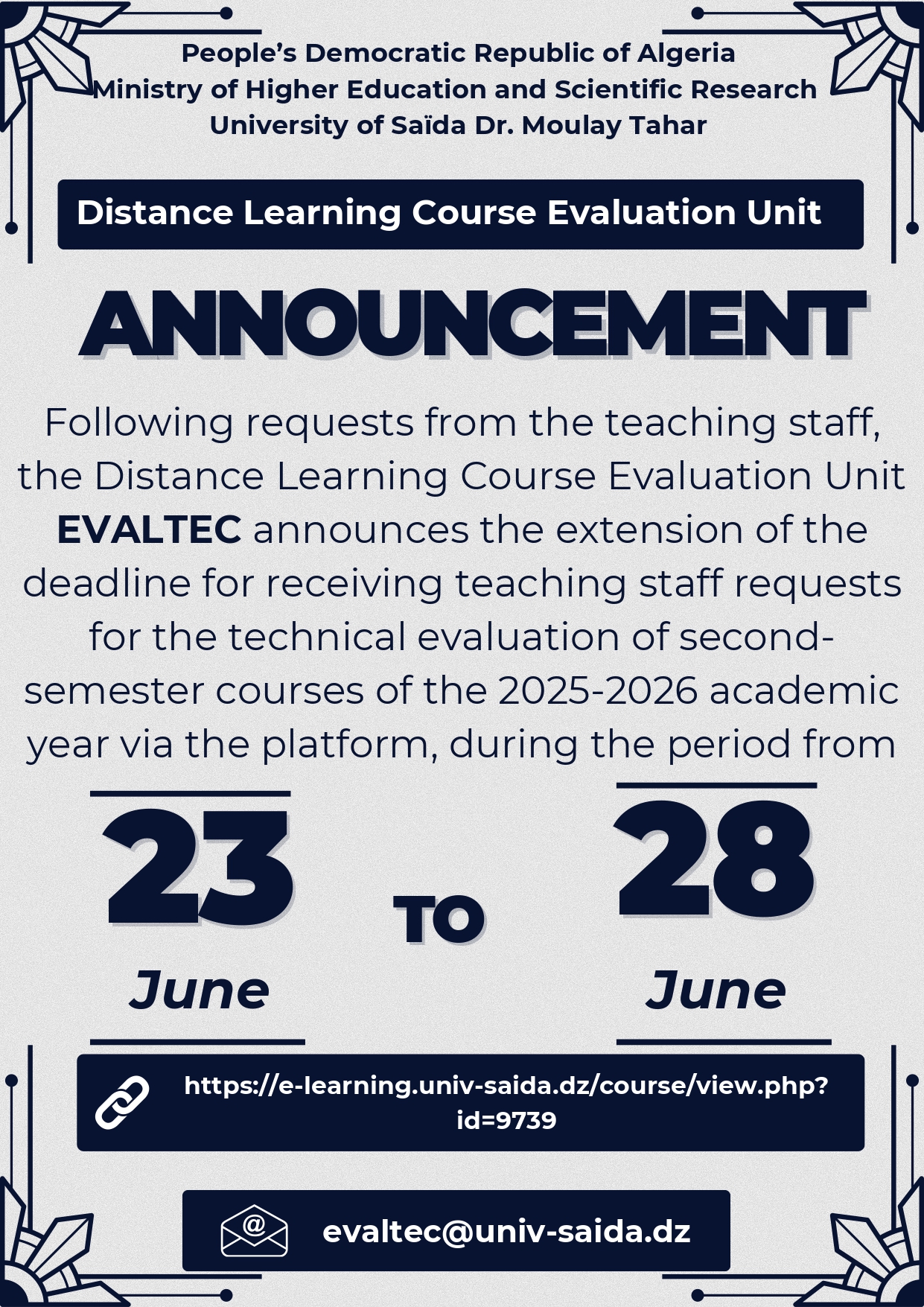 People's Democratic Republic of Algeria
Ministry of Higher Education and Scientific Research
University of Saïda Dr. Moulay Tahar

Distance Learning Course Evaluation Unit

ANNOUNCEMENT

Following requests from the teaching staff, the Distance Learning Course Evaluation Unit EVALTEC announces the extension of the deadline for receiving teaching staff requests for the technical evaluation of second-semester courses of the 2025-2026 academic year via the platform, during the period from

23
June

TO

28
June

https://e-learning.univ-saida.dz/course/view.php?id=9739

evaltec@univ-saida.dz